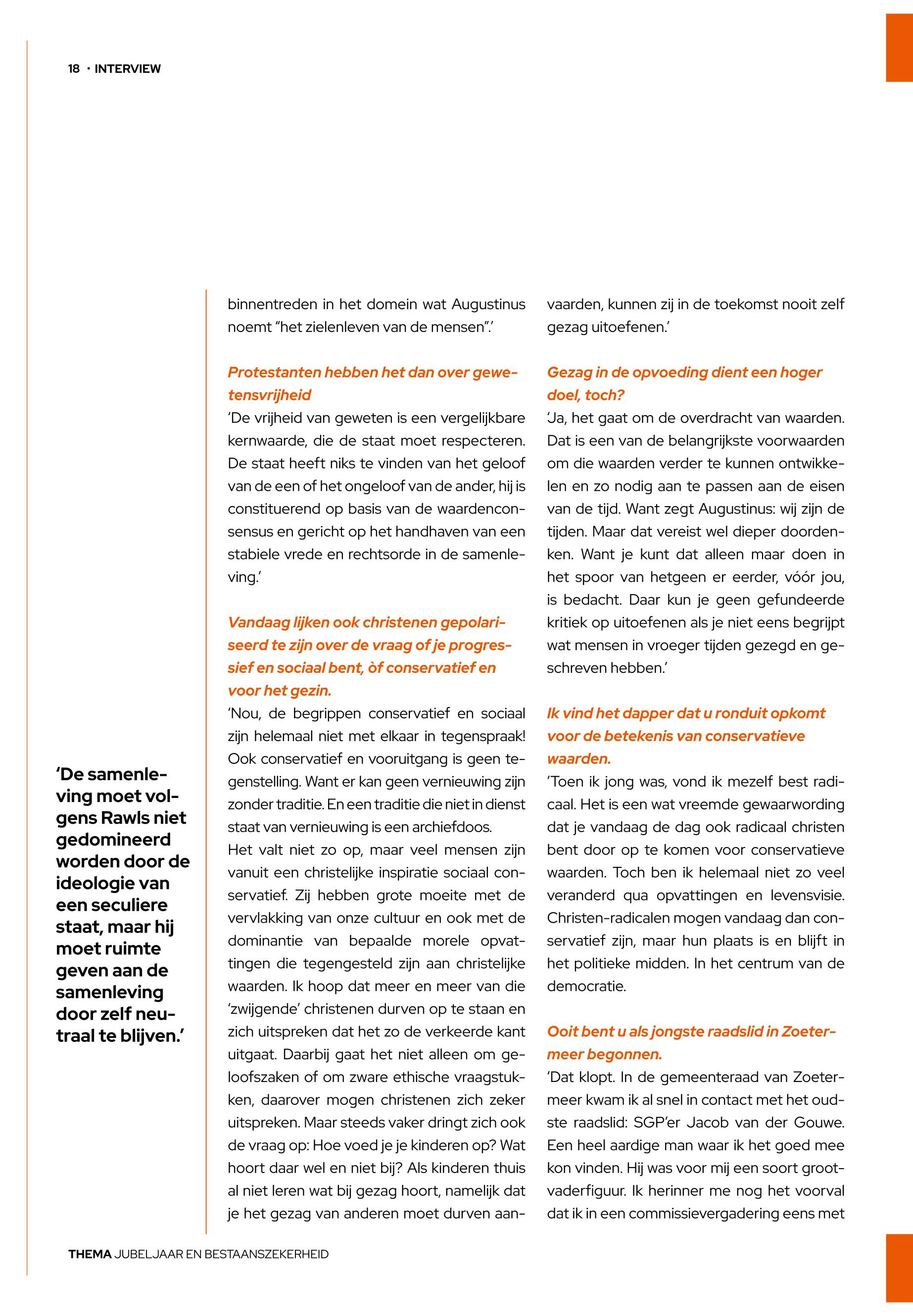 18 · INTERVIEW

'De samenleving moet volgens Rawls niet gedomineerd worden door de ideologie van een seculiere staat, maar hij moet ruimte geven aan de samenleving door zelf neutraal te blijven.'

binnentreden in het domein wat Augustinus noemt "het zielenleven van de mensen".'

Protestanten hebben het dan over gewetensvrijheid
'De vrijheid van geweten is een vergelijkbare kernwaarde, die de staat moet respecteren. De staat heeft niks te vinden van het geloof van de een of het ongeloof van de ander, hij is constituerend op basis van de waardenconsensus en gericht op het handhaven van een stabiele vrede en rechtsorde in de samenleving.'

Vandaag lijken ook christenen gepolariseerd te zijn over de vraag of je progressief en sociaal bent, òf conservatief en voor het gezin.
'Nou, de begrippen conservatief en sociaal zijn helemaal niet met elkaar in tegenspraak! Ook conservatief en vooruitgang is geen tegenstelling. Want er kan geen vernieuwing zijn zonder traditie. En een traditie die niet in dienst staat van vernieuwing is een archiefdoos.
Het valt niet zo op, maar veel mensen zijn vanuit een christelijke inspiratie sociaal conservatief. Zij hebben grote moeite met de vervlakking van onze cultuur en ook met de dominantie van bepaalde morele opvattingen die tegengesteld zijn aan christelijke waarden. Ik hoop dat meer en meer van die 'zwijgende' christenen durven op te staan en zich uitspreken dat het zo de verkeerde kant uitgaat. Daarbij gaat het niet alleen om geloofszaken of om zware ethische vraagstukken, daarover mogen christenen zich zeker uitspreken. Maar steeds vaker dringt zich ook de vraag op: Hoe voed je je kinderen op? Wat hoort daar wel en niet bij? Als kinderen thuis al niet leren wat bij gezag hoort, namelijk dat je het gezag van anderen moet durven aanvaarden, kunnen zij in de toekomst nooit zelf gezag uitoefenen.'

Gezag in de opvoeding dient een hoger doel, toch?
'Ja, het gaat om de overdracht van waarden. Dat is een van de belangrijkste voorwaarden om die waarden verder te kunnen ontwikkelen en zo nodig aan te passen aan de eisen van de tijd. Want zegt Augustinus: wij zijn de tijden. Maar dat vereist wel dieper doordenken. Want je kunt dat alleen maar doen in het spoor van hetgeen er eerder, vóór jou, is bedacht. Daar kun je geen gefundeerde kritiek op uitoefenen als je niet eens begrijpt wat mensen in vroeger tijden gezegd en geschreven hebben.'

Ik vind het dapper dat u ronduit opkomt voor de betekenis van conservatieve waarden.
'Toen ik jong was, vond ik mezelf best radicaal. Het is een wat vreemde gewaarwording dat je vandaag de dag ook radicaal christen bent door op te komen voor conservatieve waarden. Toch ben ik helemaal niet zo veel veranderd qua opvattingen en levensvisie. Christen-radicalen mogen vandaag dan conservatief zijn, maar hun plaats is en blijft in het politieke midden. In het centrum van de democratie.

Ooit bent u als jongste raadslid in Zoetermeer begonnen.
'Dat klopt. In de gemeenteraad van Zoetermeer kwam ik al snel in contact met het oudste raadslid: SGP'er Jacob van der Gouwe. Een heel aardige man waar ik het goed mee kon vinden. Hij was voor mij een soort grootvaderfiguur. Ik herinner me nog het voorval dat ik in een commissievergadering eens met

THEMA JUBELJAAR EN BESTAANSZEKERHEID